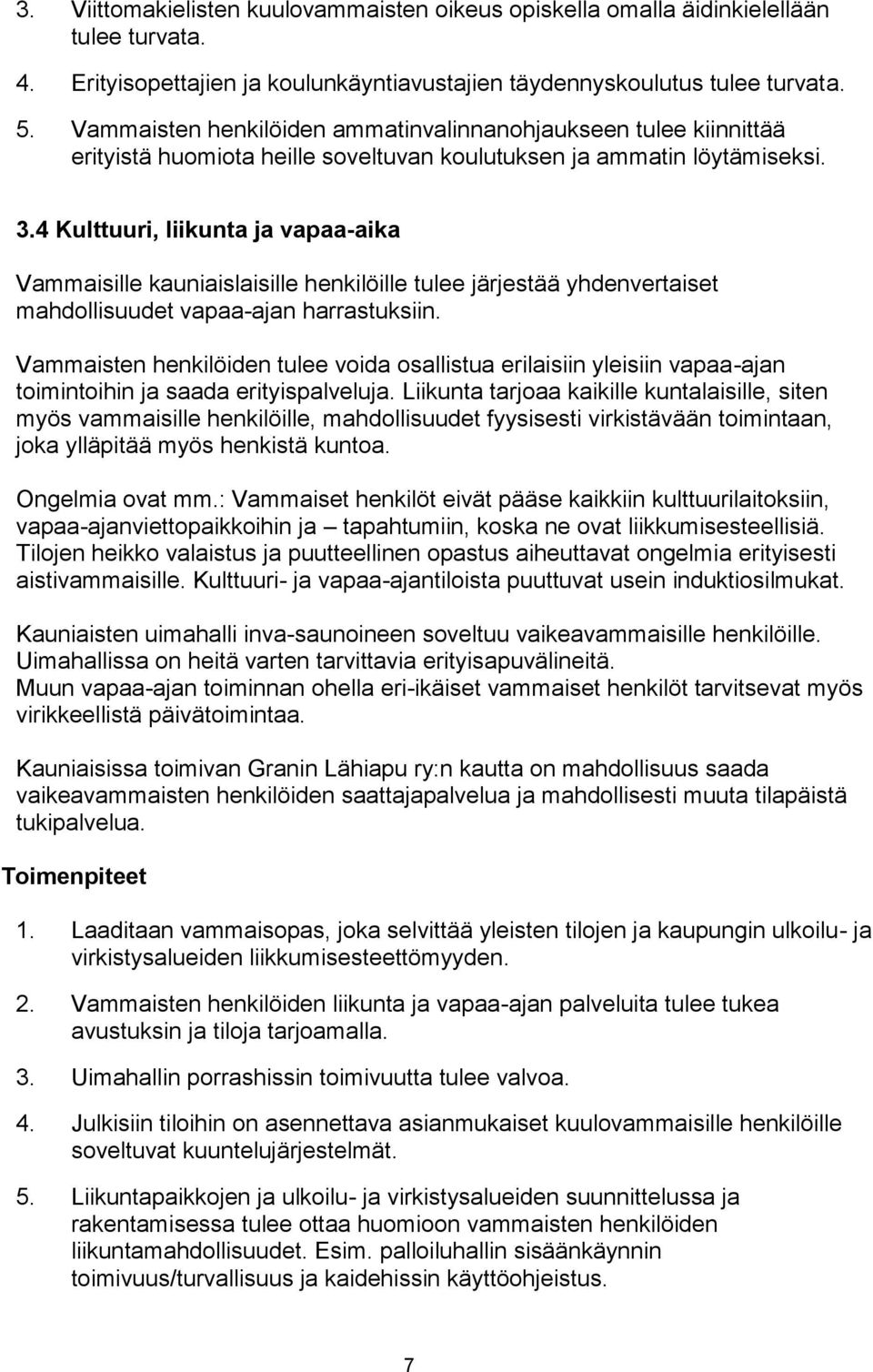 3. Viittomakielisten kuulovammaisten oikeus opiskella omalla äidinkielellään tulee turvata.

4. Erityisopettajien ja koulunkäyntiavustajien täydennyskoulutus tulee turvata.

5. Vammaisten henkilöiden ammatinvalinnanohjaukseen tulee kiinnittää erityistä huomiota heille soveltuvan koulutuksen ja ammatin löytämiseksi.

3.4 Kulttuuri, liikunta ja vapaa-aika

Vammaisille kauniaislaisille henkilöille tulee järjestää yhdenvertaiset mahdollisuudet vapaa-ajan harrastuksiin.

Vammaisten henkilöiden tulee voida osallistua erilaisiin yleisiin vapaa-ajan toimintoihin ja saada erityispalveluja. Liikunta tarjoaa kaikille kuntalaisille, siten myös vammaisille henkilöille, mahdollisuudet fyysisesti virkistävään toimintaan, joka ylläpitää myös henkistä kuntoa.

Ongelmia ovat mm.: Vammaiset henkilöt eivät pääse kaikkiin kulttuurilaitoksiin, vapaa-ajanviettopaikkoihin ja – tapahtumiin, koska ne ovat liikkumisesteellisiä. Tilojen heikko valaistus ja puutteellinen opastus aiheuttavat ongelmia erityisesti aistivammaisille. Kulttuuri- ja vapaa-ajantiloista puuttuvat usein induktiosilmukat.

Kauniaisten uimahalli inva-saunoineen soveltuu vaikeavammaisille henkilöille. Uimahallissa on heitä varten tarvittavia erityisapuvälineitä.
Muun vapaa-ajan toiminnan ohella eri-ikäiset vammaiset henkilöt tarvitsevat myös virikkeellistä päivätoimintaa.

Kauniaisissa toimivan Granin Lähiapu ry:n kautta on mahdollisuus saada vaikeavammaisten henkilöiden saattajapalvelua ja mahdollisesti muuta tilapäistä tukipalvelua.

Toimenpiteet

1. Laaditaan vammaisopas, joka selvittää yleisten tilojen ja kaupungin ulkoilu- ja virkistysalueiden liikkumisesteettömyyden.

2. Vammaisten henkilöiden liikunta ja vapaa-ajan palveluita tulee tukea avustuksin ja tiloja tarjoamalla.

3. Uimahallin porrashissin toimivuutta tulee valvoa.

4. Julkisiin tiloihin on asennettava asianmukaiset kuulovammaisille henkilöille soveltuvat kuuntelujärjestelmät.

5. Liikuntapaikkojen ja ulkoilu- ja virkistysalueiden suunnittelussa ja rakentamisessa tulee ottaa huomioon vammaisten henkilöiden liikuntamahdollisuudet. Esim. palloiluhallin sisäänkäynnin toimivuus/turvallisuus ja kaidehissin käyttöohjeistus.

7